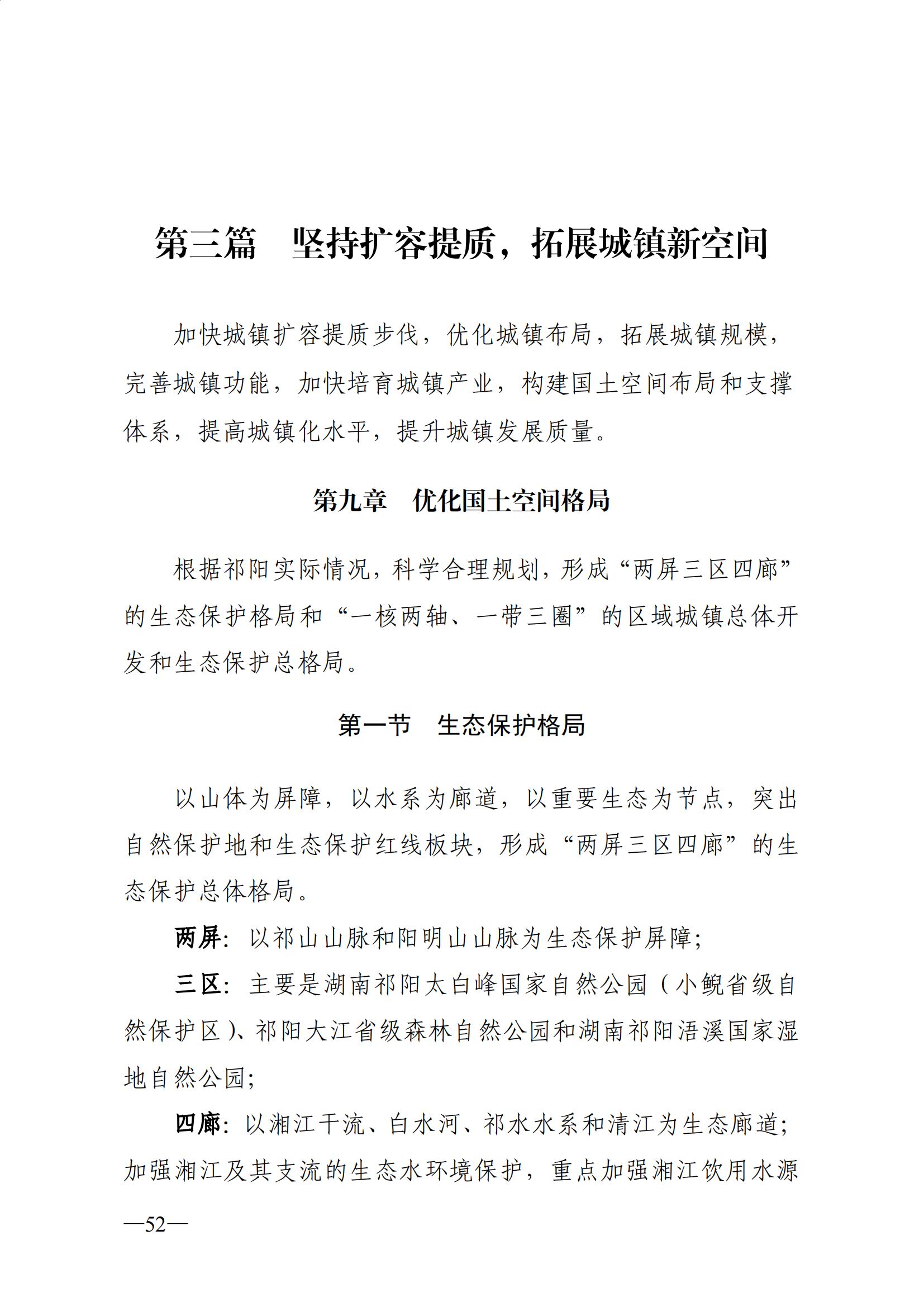 第三篇　坚持扩容提质，拓展城镇新空间

加快城镇扩容提质步伐，优化城镇布局，拓展城镇规模，完善城镇功能，加快培育城镇产业，构建国土空间布局和支撑体系，提高城镇化水平，提升城镇发展质量。

第九章　优化国土空间格局

根据祁阳实际情况，科学合理规划，形成“两屏三区四廊”的生态保护格局和“一核两轴、一带三圈”的区域城镇总体开发和生态保护总格局。

第一节　生态保护格局

以山体为屏障，以水系为廊道，以重要生态为节点，突出自然保护地和生态保护红线板块，形成“两屏三区四廊”的生态保护总体格局。

两屏：以祁山山脉和阳明山山脉为生态保护屏障；

三区：主要是湖南祁阳太白峰国家自然公园（小鲵省级自然保护区）、祁阳大江省级森林自然公园和湖南祁阳浯溪国家湿地自然公园；

四廊：以湘江干流、白水河、祁水水系和清江为生态廊道；加强湘江及其支流的生态水环境保护，重点加强湘江饮用水源

—52—